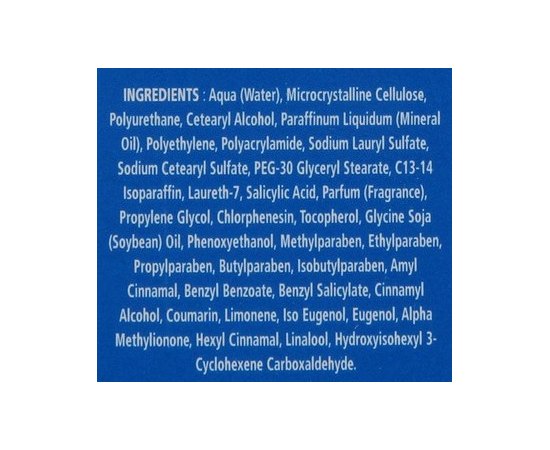 INGREDIENTS : Aqua (Water), Microcrystalline Cellulose, Polyurethane, Cetearyl Alcohol, Paraffinum Liquidum (Mineral Oil), Polyethylene, Polyacrylamide, Sodium Lauryl Sulfate, Sodium Cetearyl Sulfate, PEG-30 Glyceryl Stearate, C13-14 Isoparaffin, Laureth-7, Salicylic Acid, Parfum (Fragrance), Propylene Glycol, Chlorphenesin, Tocopherol, Glycine Soja (Soybean) Oil, Phenoxyethanol, Methylparaben, Ethylparaben, Propylparaben, Butylparaben, Isobutylparaben, Amyl Cinnamal, Benzyl Benzoate, Benzyl Salicylate, Cinnamyl Alcohol, Coumarin, Limonene, Iso Eugenol, Eugenol, Alpha Methylionone, Hexyl Cinnamal, Linalool, Hydroxyisohexyl 3-Cyclohexene Carboxaldehyde.